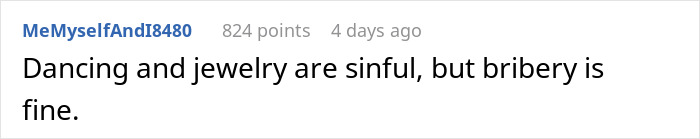 MeMyselfAndI8480 824 points 4 days ago

Dancing and jewelry are sinful, but bribery is fine.